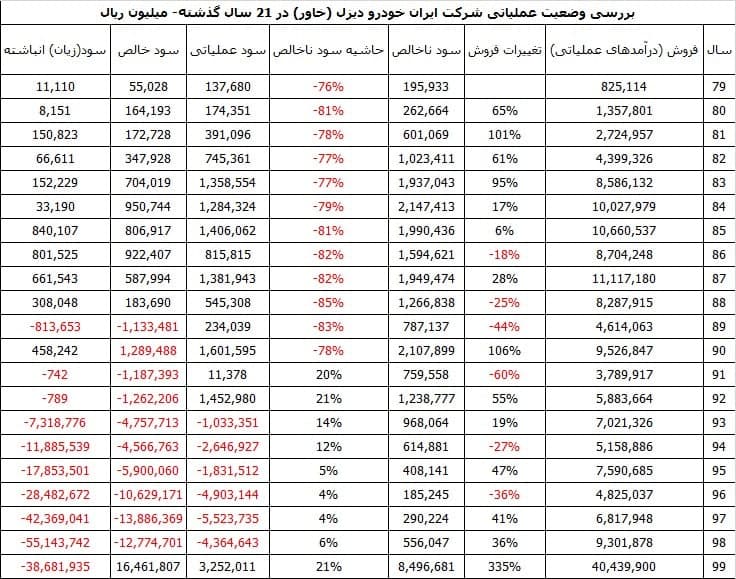 بررسی وضعیت عملیاتی شرکت ایران خودرو دیزل (خاور) در 21 سال گذشته- میلیون ریال

| سال | فروش (درآمدهای عملیاتی) | تغییرات فروش | سود ناخالص | حاشیه سود ناخالص | سود عملیاتی | سود خالص | سود(زیان) انباشته |
|---|---|---|---|---|---|---|---|
| 79 | 825,114 | | 195,933 | -76% | 137,680 | 55,028 | 11,110 |
| 80 | 1,357,801 | 65% | 262,664 | -81% | 174,351 | 164,193 | 8,151 |
| 81 | 2,724,957 | 101% | 601,069 | -78% | 391,096 | 172,728 | 150,823 |
| 82 | 4,399,326 | 61% | 1,023,411 | -77% | 745,361 | 347,928 | 66,611 |
| 83 | 8,586,132 | 95% | 1,937,043 | -77% | 1,358,554 | 704,019 | 152,229 |
| 84 | 10,027,979 | 17% | 2,147,413 | -79% | 1,284,324 | 950,744 | 33,190 |
| 85 | 10,660,537 | 6% | 1,990,436 | -81% | 1,406,062 | 806,917 | 840,107 |
| 86 | 8,704,248 | -18% | 1,594,621 | -82% | 815,815 | 922,407 | 801,525 |
| 87 | 11,117,180 | 28% | 1,949,474 | -82% | 1,381,943 | 587,994 | 661,543 |
| 88 | 8,287,915 | -25% | 1,266,838 | -85% | 545,308 | 183,690 | 308,048 |
| 89 | 4,614,063 | -44% | 787,137 | -83% | 234,039 | -1,133,481 | -813,653 |
| 90 | 9,526,847 | 106% | 2,107,899 | -78% | 1,601,595 | 1,289,488 | 458,242 |
| 91 | 3,789,917 | -60% | 759,558 | 20% | 11,378 | -1,187,393 | -742 |
| 92 | 5,883,664 | 55% | 1,238,777 | 21% | 1,452,980 | -1,262,206 | -789 |
| 93 | 7,021,326 | 19% | 968,064 | 14% | -1,033,351 | -4,757,713 | -7,318,776 |
| 94 | 5,158,886 | -27% | 614,881 | 12% | -2,646,927 | -4,566,763 | -11,885,539 |
| 95 | 7,590,685 | 47% | 408,141 | 5% | -1,831,512 | -5,900,060 | -17,853,501 |
| 96 | 4,825,037 | -36% | 185,245 | 4% | -4,903,144 | -10,629,171 | -28,482,672 |
| 97 | 6,817,948 | 41% | 290,224 | 4% | -5,523,735 | -13,886,369 | -42,369,041 |
| 98 | 9,301,878 | 36% | 556,047 | 6% | -4,364,643 | -12,774,701 | -55,143,742 |
| 99 | 40,439,900 | 335% | 8,496,681 | 21% | 3,252,011 | 16,461,807 | -38,681,935 |